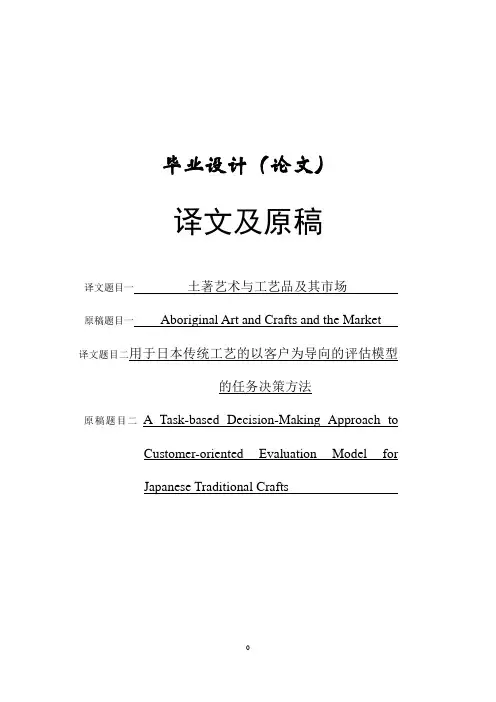 毕业设计（论文）

译文及原稿

译文题目一 土著艺术与工艺品及其市场

原稿题目一 Aboriginal Art and Crafts and the Market

译文题目二 用于日本传统工艺的以客户为导向的评估模型的任务决策方法

原稿题目二 A Task-based Decision-Making Approach to Customer-oriented Evaluation Model for Japanese Traditional Crafts

0